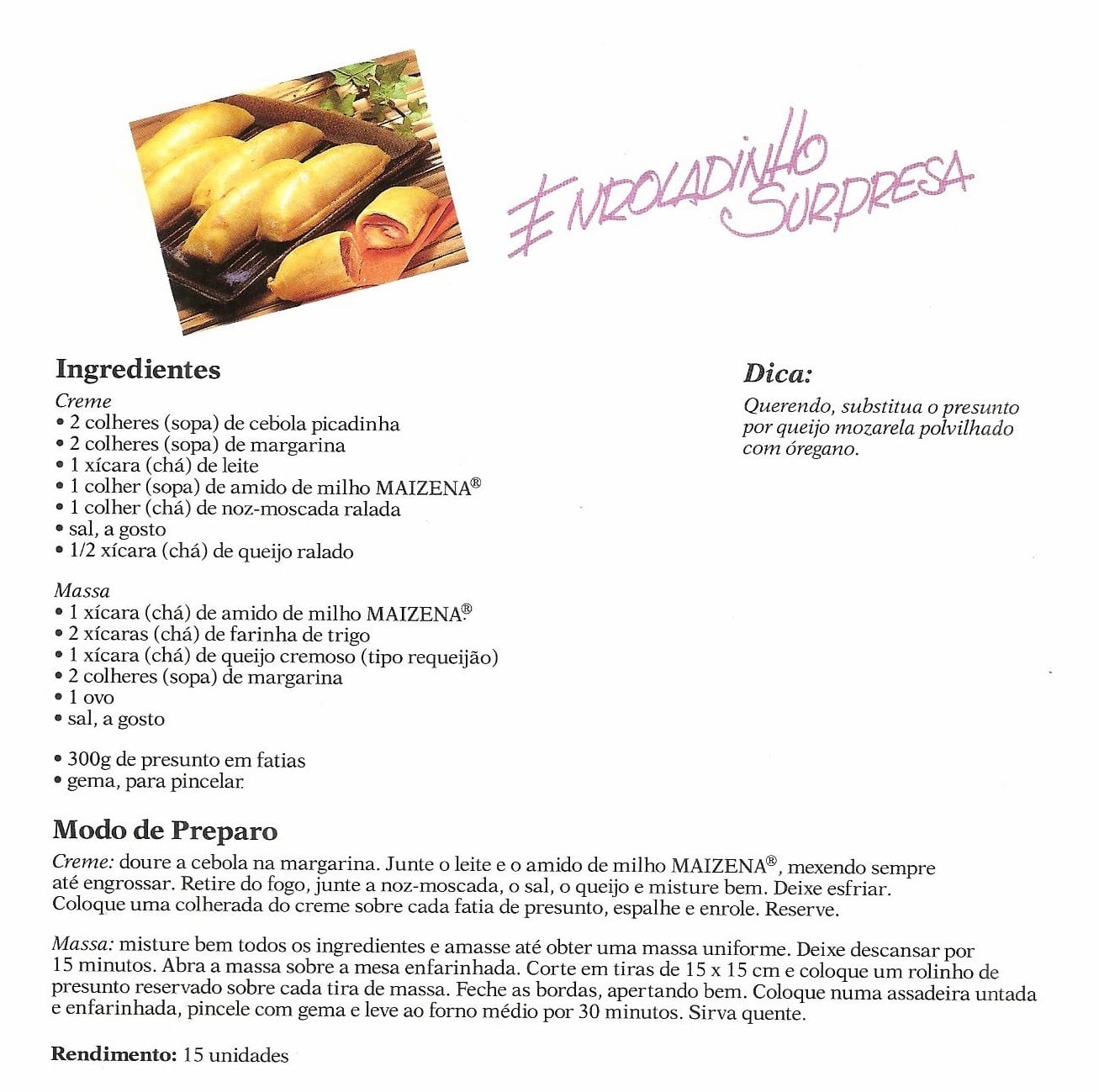 ENROLADINHO SURPRESA

Ingredientes

Creme
• 2 colheres (sopa) de cebola picadinha
• 2 colheres (sopa) de margarina
• 1 xícara (chá) de leite
• 1 colher (sopa) de amido de milho MAIZENA®
• 1 colher (chá) de noz-moscada ralada
• sal, a gosto
• 1/2 xícara (chá) de queijo ralado

Massa
• 1 xícara (chá) de amido de milho MAIZENA®
• 2 xícaras (chá) de farinha de trigo
• 1 xícara (chá) de queijo cremoso (tipo requeijão)
• 2 colheres (sopa) de margarina
• 1 ovo
• sal, a gosto

• 300g de presunto em fatias
• gema, para pincelar

Dica:
Querendo, substitua o presunto por queijo mozarela polvilhado com óregano.

Modo de Preparo
Creme: doure a cebola na margarina. Junte o leite e o amido de milho MAIZENA®, mexendo sempre até engrossar. Retire do fogo, junte a noz-moscada, o sal, o queijo e misture bem. Deixe esfriar. Coloque uma colherada do creme sobre cada fatia de presunto, espalhe e enrole. Reserve.

Massa: misture bem todos os ingredientes e amasse até obter uma massa uniforme. Deixe descansar por 15 minutos. Abra a massa sobre a mesa enfarinhada. Corte em tiras de 15 x 15 cm e coloque um rolinho de presunto reservado sobre cada tira de massa. Feche as bordas, apertando bem. Coloque numa assadeira untada e enfarinhada, pincele com gema e leve ao forno médio por 30 minutos. Sirva quente.

Rendimento: 15 unidades